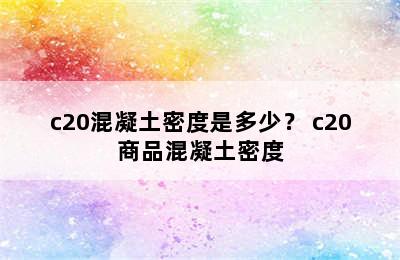 c20混凝土密度是多少？ c20商品混凝土密度